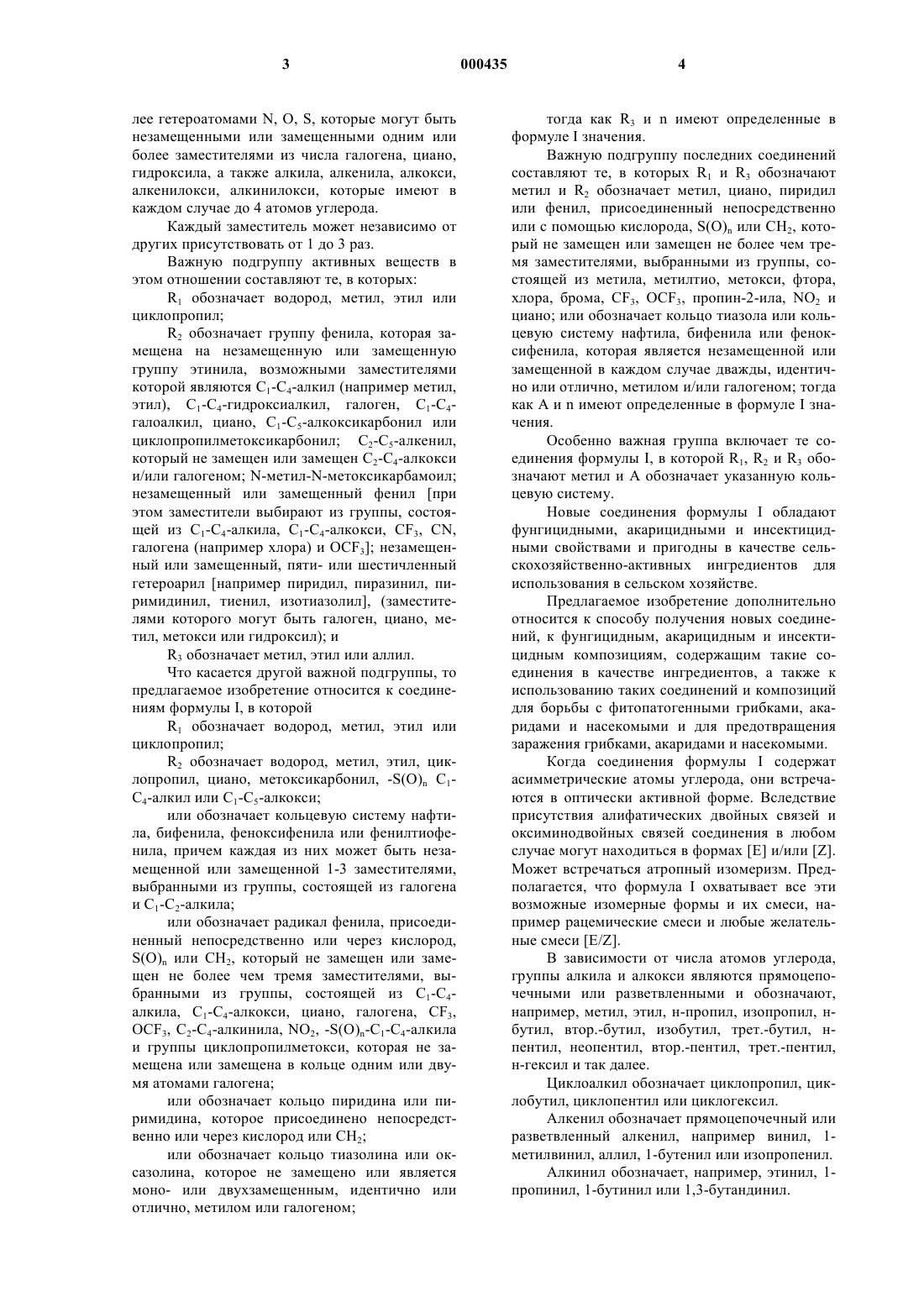 3 000435 4

лее гетероатомами N, O, S, которые могут быть незамещенными или замещенными одним или более заместителями из числа галогена, циано, гидроксила, а также алкила, алкенила, алкокси, алкенилокси, алкинилокси, которые имеют в каждом случае до 4 атомов углерода.

Каждый заместитель может независимо от других присутствовать от 1 до 3 раз.

Важную подгруппу активных веществ в этом отношении составляют те, в которых:

$R_1$ обозначает водород, метил, этил или циклопропил;

$R_2$ обозначает группу фенила, которая замещена на незамещенную или замещенную группу этинила, возможными заместителями которой являются $C_1$-$C_4$-алкил (например метил, этил), $C_1$-$C_4$-гидроксиалкил, галоген, $C_1$-$C_4$-галоалкил, циано, $C_1$-$C_5$-алкоксикарбонил или циклопропилметоксикарбонил; $C_2$-$C_5$-алкенил, который не замещен или замещен $C_2$-$C_4$-алкокси и/или галогеном; N-метил-N-метоксикарбамоил; незамещенный или замещенный фенил [при этом заместители выбирают из группы, состоящей из $C_1$-$C_4$-алкила, $C_1$-$C_4$-алкокси, $CF_3$, CN, галогена (например хлора) и $OCF_3$]; незамещенный или замещенный, пяти- или шестичленный гетероарил [например пиридил, пиразинил, пиримидинил, тиенил, изотиазолил], (заместителями которого могут быть галоген, циано, метил, метокси или гидроксил); и

$R_3$ обозначает метил, этил или аллил.

Что касается другой важной подгруппы, то предлагаемое изобретение относится к соединениям формулы I, в которой

$R_1$ обозначает водород, метил, этил или циклопропил;

$R_2$ обозначает водород, метил, этил, циклопропил, циано, метоксикарбонил, -$S(O)_n$ $C_1$-$C_4$-алкил или $C_1$-$C_5$-алкокси;

или обозначает кольцевую систему нафтила, бифенила, феноксифенила или фенилтиофенила, причем каждая из них может быть незамещенной или замещенной 1-3 заместителями, выбранными из группы, состоящей из галогена и $C_1$-$C_2$-алкила;

или обозначает радикал фенила, присоединенный непосредственно или через кислород, $S(O)_n$ или $CH_2$, который не замещен или замещен не более чем тремя заместителями, выбранными из группы, состоящей из $C_1$-$C_4$-алкила, $C_1$-$C_4$-алкокси, циано, галогена, $CF_3$, $OCF_3$, $C_2$-$C_4$-алкинила, $NO_2$, -$S(O)_n$-$C_1$-$C_4$-алкила и группы циклопропилметокси, которая не замещена или замещена в кольце одним или двумя атомами галогена;

или обозначает кольцо пиридина или пиримидина, которое присоединено непосредственно или через кислород или $CH_2$;

или обозначает кольцо тиазолина или оксазолина, которое не замещено или является моно- или двухзамещенным, идентично или отлично, метилом или галогеном;

тогда как $R_3$ и n имеют определенные в формуле I значения.

Важную подгруппу последних соединений составляют те, в которых $R_1$ и $R_3$ обозначают метил и $R_2$ обозначает метил, циано, пиридил или фенил, присоединенный непосредственно или с помощью кислорода, $S(O)_n$ или $CH_2$, который не замещен или замещен не более чем тремя заместителями, выбранными из группы, состоящей из метила, метилтио, метокси, фтора, хлора, брома, $CF_3$, $OCF_3$, пропин-2-ила, $NO_2$ и циано; или обозначает кольцо тиазола или кольцевую систему нафтила, бифенила или феноксифенила, которая является незамещенной или замещенной в каждом случае дважды, идентично или отлично, метилом и/или галогеном; тогда как A и n имеют определенные в формуле I значения.

Особенно важная группа включает те соединения формулы I, в которой $R_1$, $R_2$ и $R_3$ обозначают метил и A обозначает указанную кольцевую систему.

Новые соединения формулы I обладают фунгицидными, акарицидными и инсектицидными свойствами и пригодны в качестве сельскохозяйственно-активных ингредиентов для использования в сельском хозяйстве.

Предлагаемое изобретение дополнительно относится к способу получения новых соединений, к фунгицидным, акарицидным и инсектицидным композициям, содержащим такие соединения в качестве ингредиентов, а также к использованию таких соединений и композиций для борьбы с фитопатогенными грибками, акаридами и насекомыми и для предотвращения заражения грибками, акаридами и насекомыми.

Когда соединения формулы I содержат асимметрические атомы углерода, они встречаются в оптически активной форме. Вследствие присутствия алифатических двойных связей и оксиминодвойных связей соединения в любом случае могут находиться в формах [E] и/или [Z]. Может встречаться атропный изомеризм. Предполагается, что формула I охватывает все эти возможные изомерные формы и их смеси, например рацемические смеси и любые желательные смеси [E/Z].

В зависимости от числа атомов углерода, группы алкила и алкокси являются прямоцепочечными или разветвленными и обозначают, например, метил, этил, н-пропил, изопропил, н-бутил, втор.-бутил, изобутил, трет.-бутил, н-пентил, неопентил, втор.-пентил, трет.-пентил, н-гексил и так далее.

Циклоалкил обозначает циклопропил, циклобутил, циклопентил или циклогексил.

Алкенил обозначает прямоцепочечный или разветвленный алкенил, например винил, 1-метилвинил, аллил, 1-бутенил или изопропенил.

Алкинил обозначает, например, этинил, 1-пропинил, 1-бутинил или 1,3-бутандинил.